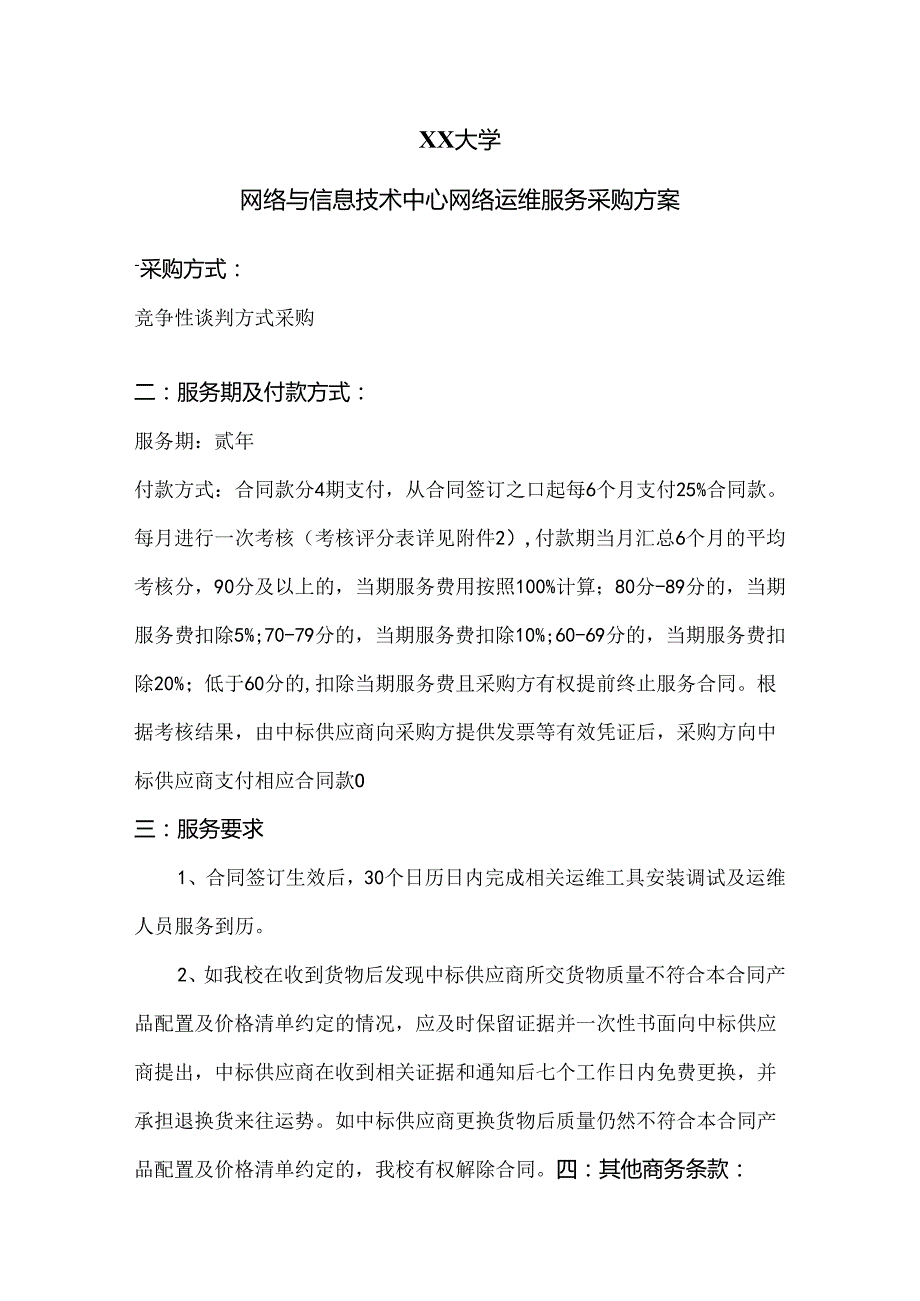 XX大学

网络与信息技术中心网络运维服务采购方案

-采购方式：

竞争性谈判方式采购

二：服务期及付款方式：

服务期：贰年

付款方式：合同款分4期支付，从合同签订之口起每6个月支付25%合同款。每月进行一次考核（考核评分表详见附件2），付款期当月汇总6个月的平均考核分，90分及以上的，当期服务费用按照100%计算；80分-89分的，当期服务费扣除5%；70-79分的，当期服务费扣除10%；60-69分的，当期服务费扣除20%；低于60分的，扣除当期服务费且采购方有权提前终止服务合同。根据考核结果，由中标供应商向采购方提供发票等有效凭证后，采购方向中标供应商支付相应合同款0

三：服务要求

1、合同签订生效后，30个日历日内完成相关运维工具安装调试及运维人员服务到历。

2、如我校在收到货物后发现中标供应商所交货物质量不符合本合同产品配置及价格清单约定的情况，应及时保留证据并一次性书面向中标供应商提出，中标供应商在收到相关证据和通知后七个工作日内免费更换，并承担退换货来往运势。如中标供应商更换货物后质量仍然不符合本合同产品配置及价格清单约定的，我校有权解除合同。四：其他商务条款：